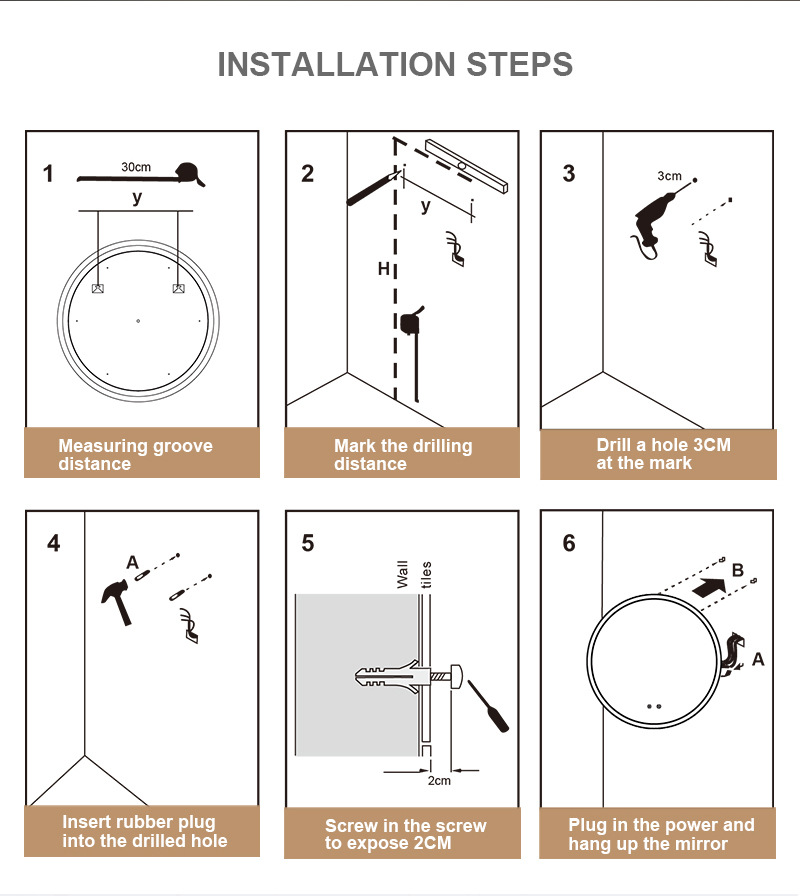 INSTALLATION STEPS

1

30cm

y

Measuring groove distance

2

y

H

Mark the drilling distance

3

3cm

Drill a hole 3CM at the mark

4

A

Insert rubber plug into the drilled hole

5

Wall

tiles

2cm

Screw in the screw to expose 2CM

6

B

A

Plug in the power and hang up the mirror